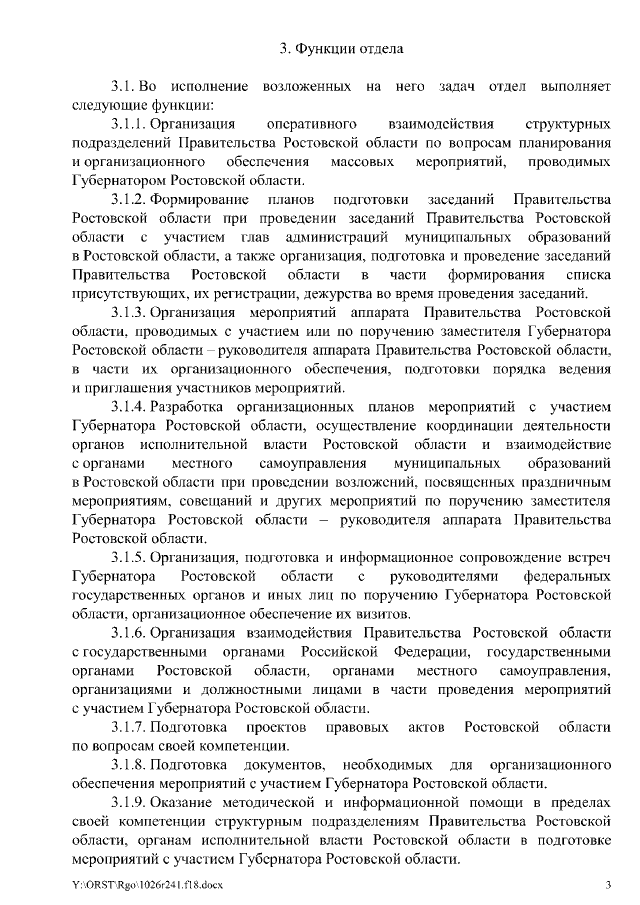 3. Функции отдела

3.1. Во исполнение возложенных на него задач отдел выполняет следующие функции:

3.1.1. Организация оперативного взаимодействия структурных подразделений Правительства Ростовской области по вопросам планирования и организационного обеспечения массовых мероприятий, проводимых Губернатором Ростовской области.

3.1.2. Формирование планов подготовки заседаний Правительства Ростовской области при проведении заседаний Правительства Ростовской области с участием глав администраций муниципальных образований в Ростовской области, а также организация, подготовка и проведение заседаний Правительства Ростовской области в части формирования списка присутствующих, их регистрации, дежурства во время проведения заседаний.

3.1.3. Организация мероприятий аппарата Правительства Ростовской области, проводимых с участием или по поручению заместителя Губернатора Ростовской области – руководителя аппарата Правительства Ростовской области, в части их организационного обеспечения, подготовки порядка ведения и приглашения участников мероприятий.

3.1.4. Разработка организационных планов мероприятий с участием Губернатора Ростовской области, осуществление координации деятельности органов исполнительной власти Ростовской области и взаимодействие с органами местного самоуправления муниципальных образований в Ростовской области при проведении возложений, посвященных праздничным мероприятиям, совещаний и других мероприятий по поручению заместителя Губернатора Ростовской области – руководителя аппарата Правительства Ростовской области.

3.1.5. Организация, подготовка и информационное сопровождение встреч Губернатора Ростовской области с руководителями федеральных государственных органов и иных лиц по поручению Губернатора Ростовской области, организационное обеспечение их визитов.

3.1.6. Организация взаимодействия Правительства Ростовской области с государственными органами Российской Федерации, государственными органами Ростовской области, органами местного самоуправления, организациями и должностными лицами в части проведения мероприятий с участием Губернатора Ростовской области.

3.1.7. Подготовка проектов правовых актов Ростовской области по вопросам своей компетенции.

3.1.8. Подготовка документов, необходимых для организационного обеспечения мероприятий с участием Губернатора Ростовской области.

3.1.9. Оказание методической и информационной помощи в пределах своей компетенции структурным подразделениям Правительства Ростовской области, органам исполнительной власти Ростовской области в подготовке мероприятий с участием Губернатора Ростовской области.

Y:\ORST\Rgo\1026r241.f18.docx 3